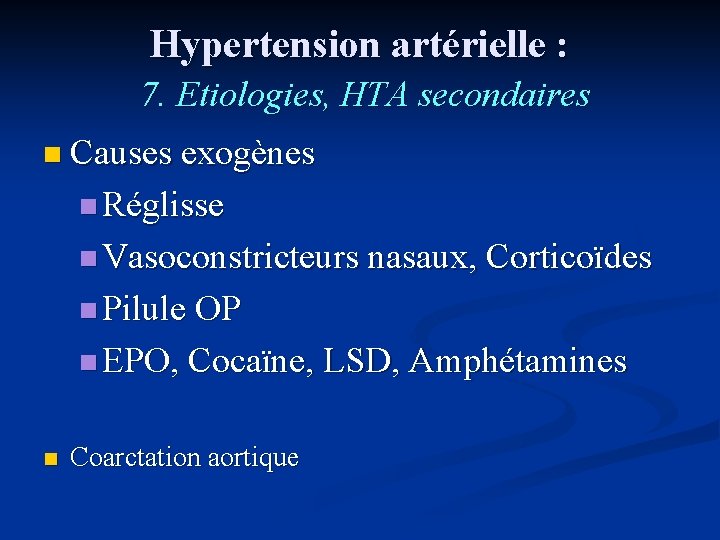 Hypertension artérielle :
7. Etiologies, HTA secondaires

Causes exogènes
Réglisse
Vasoconstricteurs nasaux, Corticoïdes
Pilule OP
EPO, Cocaïne, LSD, Amphétamines

Coarctation aortique